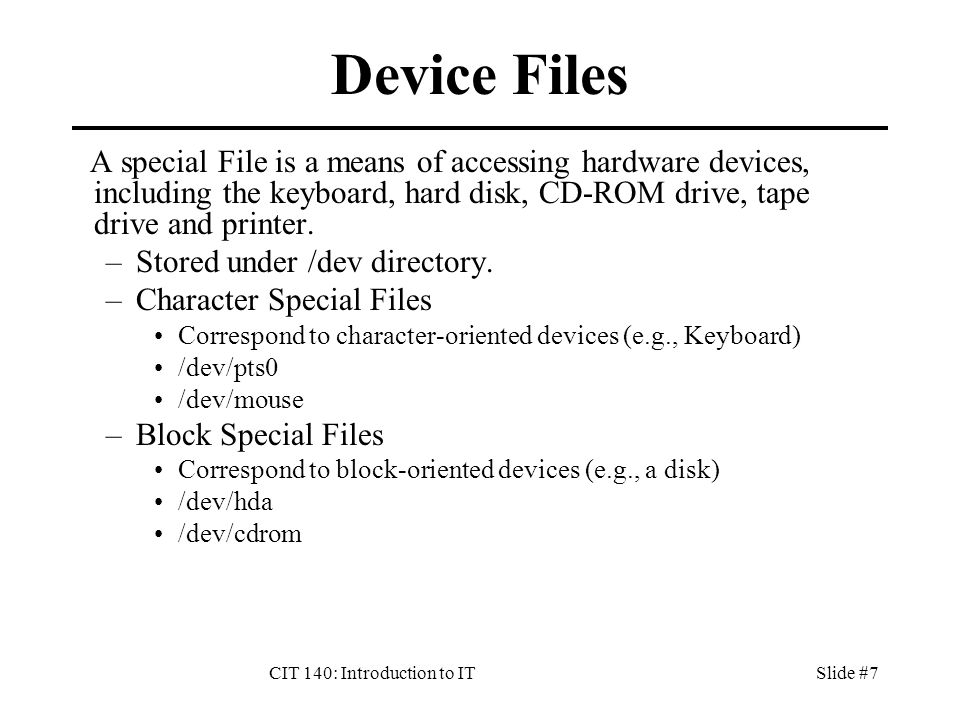 Device Files

A special File is a means of accessing hardware devices, including the keyboard, hard disk, CD-ROM drive, tape drive and printer.

– Stored under /dev directory.
– Character Special Files
• Correspond to character-oriented devices (e.g., Keyboard)
• /dev/pts0
• /dev/mouse
– Block Special Files
• Correspond to block-oriented devices (e.g., a disk)
• /dev/hda
• /dev/cdrom

CIT 140: Introduction to IT

Slide #7